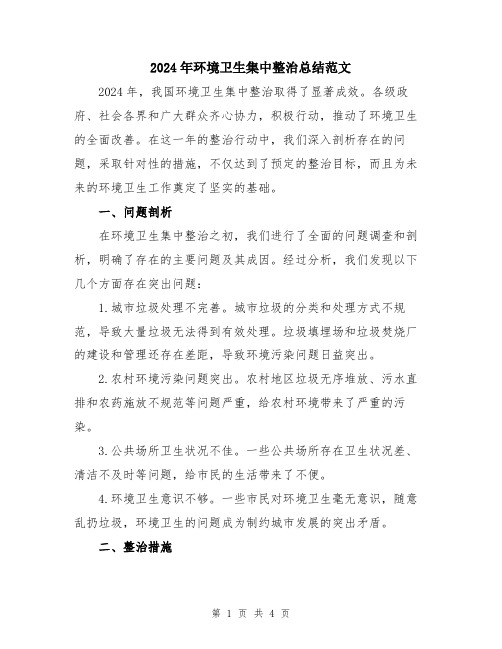 2024年环境卫生集中整治总结范文

2024年，我国环境卫生集中整治取得了显著成效。各级政府、社会各界和广大群众齐心协力，积极行动，推动了环境卫生的全面改善。在这一年的整治行动中，我们深入剖析存在的问题，采取针对性的措施，不仅达到了预定的整治目标，而且为未来的环境卫生工作奠定了坚实的基础。

一、问题剖析

在环境卫生集中整治之初，我们进行了全面的问题调查和剖析，明确了存在的主要问题及其成因。经过分析，我们发现以下几个方面存在突出问题：

1.城市垃圾处理不完善。城市垃圾的分类和处理方式不规范，导致大量垃圾无法得到有效处理。垃圾填埋场和垃圾焚烧厂的建设和管理还存在差距，导致环境污染问题日益突出。

2.农村环境污染问题突出。农村地区垃圾无序堆放、污水直排和农药施放不规范等问题严重，给农村环境带来了严重的污染。

3.公共场所卫生状况不佳。一些公共场所存在卫生状况差、清洁不及时等问题，给市民的生活带来了不便。

4.环境卫生意识不够。一些市民对环境卫生毫无意识，随意乱扔垃圾，环境卫生的问题成为制约城市发展的突出矛盾。

二、整治措施

第 1 页 共 4 页